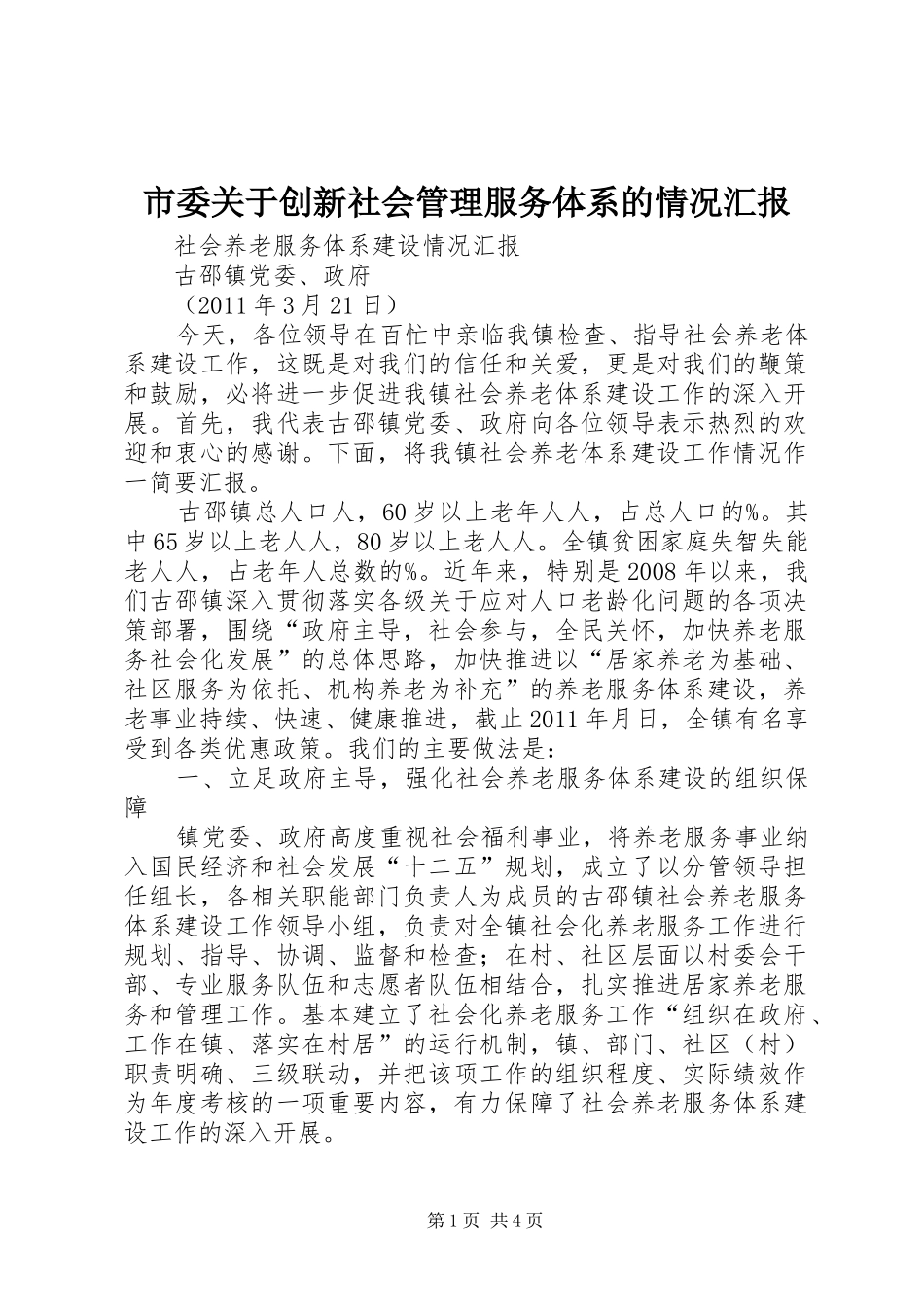 市委关于创新社会管理服务体系的情况汇报

社会养老服务体系建设情况汇报

古邵镇党委、政府

（2011年3月21日）

今天，各位领导在百忙中亲临我镇检查、指导社会养老体系建设工作，这既是对我们的信任和关爱，更是对我们的鞭策和鼓励，必将进一步促进我镇社会养老体系建设工作的深入开展。首先，我代表古邵镇党委、政府向各位领导表示热烈的欢迎和衷心的感谢。下面，将我镇社会养老体系建设工作情况作一简要汇报。

古邵镇总人口人，60岁以上老年人人，占总人口的%。其中65岁以上老人人，80岁以上老人人。全镇贫困家庭失智失能老人人，占老年人总数的%。近年来，特别是2008年以来，我们古邵镇深入贯彻落实各级关于应对人口老龄化问题的各项决策部署，围绕“政府主导，社会参与，全民关怀，加快养老服务社会化发展”的总体思路，加快推进以“居家养老为基础、社区服务为依托、机构养老为补充”的养老服务体系建设，养老事业持续、快速、健康推进，截止2011年月日，全镇有名享受到各类优惠政策。我们的主要做法是：

一、立足政府主导，强化社会养老服务体系建设的组织保障

镇党委、政府高度重视社会福利事业，将养老服务事业纳入国民经济和社会发展“十二五”规划，成立了以分管领导担任组长，各相关职能部门负责人为成员的古邵镇社会养老服务体系建设工作领导小组，负责对全镇社会化养老服务工作进行规划、指导、协调、监督和检查；在村、社区层面以村委会干部、专业服务队伍和志愿者队伍相结合，扎实推进居家养老服务和管理工作。基本建立了社会化养老服务工作“组织在政府、工作在镇、落实在村居”的运行机制，镇、部门、社区（村）职责明确、三级联动，并把该项工作的组织程度、实际绩效作为年度考核的一项重要内容，有力保障了社会养老服务体系建设工作的深入开展。

第1页 共4页